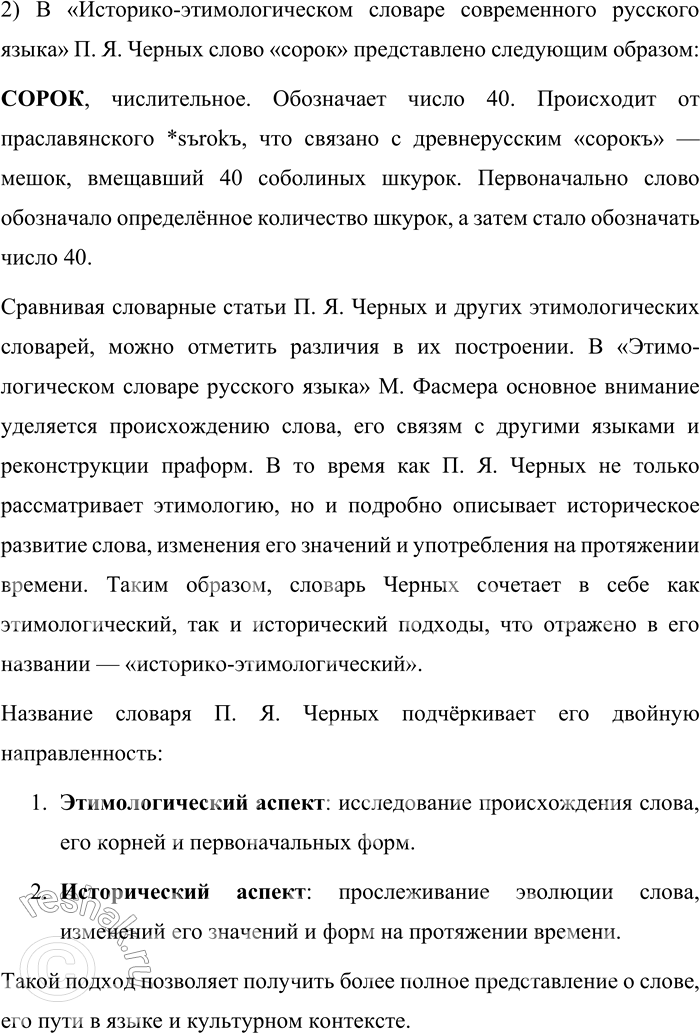 2) В «Историко-этимологическом словаре современного русского языка» П. Я. Черных слово «сорок» представлено следующим образом:

**СОРОК**, числительное. Обозначает число 40. Происходит от праславянского *sъrokъ, что связано с древнерусским «сорокъ» — мешок, вмещавший 40 соболиных шкурок. Первоначально слово обозначало определённое количество шкурок, а затем стало обозначать число 40.

Сравнивая словарные статьи П. Я. Черных и других этимологических словарей, можно отметить различия в их построении. В «Этимологическом словаре русского языка» М. Фасмера основное внимание уделяется происхождению слова, его связям с другими языками и реконструкции праформ. В то время как П. Я. Черных не только рассматривает этимологию, но и подробно описывает историческое развитие слова, изменения его значений и употребления на протяжении времени. Таким образом, словарь Черных сочетает в себе как этимологический, так и исторический подходы, что отражено в его названии — «историко-этимологический».

Название словаря П. Я. Черных подчёркивает его двойную направленность:

1. **Этимологический аспект**: исследование происхождения слова, его корней и первоначальных форм.

2. **Исторический аспект**: прослеживание эволюции слова, изменений его значений и форм на протяжении времени.

Такой подход позволяет получить более полное представление о слове, его пути в языке и культурном контексте.

© reshak.ru